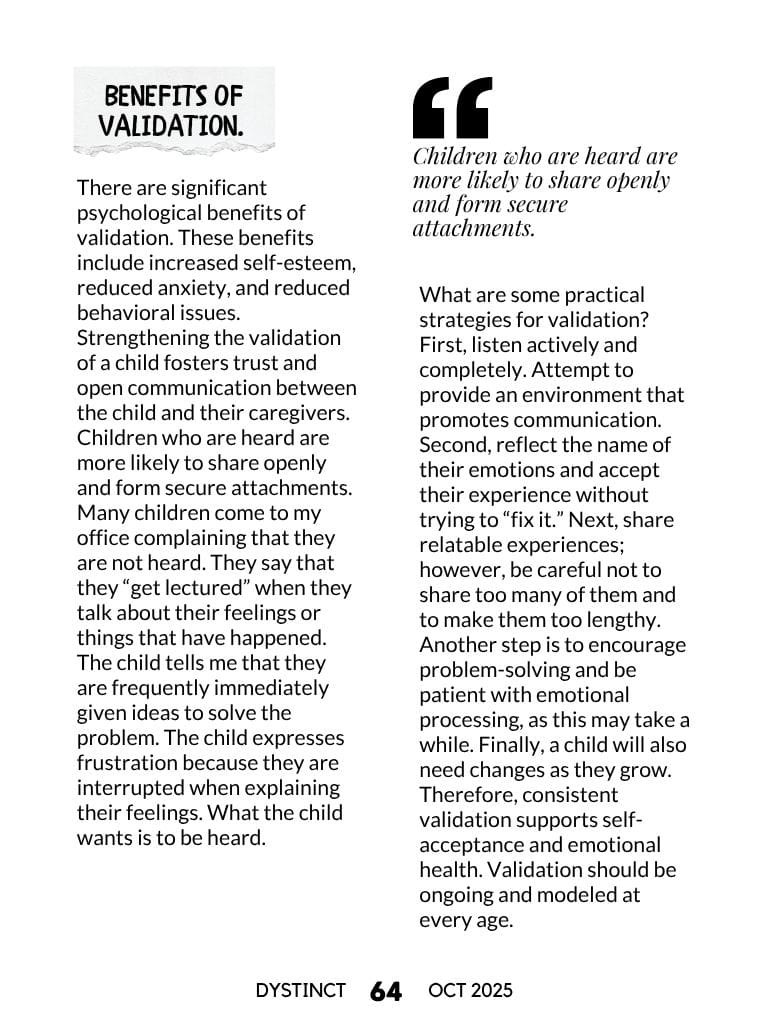 BENEFITS OF VALIDATION.

There are significant psychological benefits of validation. These benefits include increased self-esteem, reduced anxiety, and reduced behavioral issues. Strengthening the validation of a child fosters trust and open communication between the child and their caregivers. Children who are heard are more likely to share openly and form secure attachments. Many children come to my office complaining that they are not heard. They say that they “get lectured” when they talk about their feelings or things that have happened. The child tells me that they are frequently immediately given ideas to solve the problem. The child expresses frustration because they are interrupted when explaining their feelings. What the child wants is to be heard.

“

Children who are heard are more likely to share openly and form secure attachments.

What are some practical strategies for validation? First, listen actively and completely. Attempt to provide an environment that promotes communication. Second, reflect the name of their emotions and accept their experience without trying to “fix it.” Next, share relatable experiences; however, be careful not to share too many of them and to make them too lengthy. Another step is to encourage problem-solving and be patient with emotional processing, as this may take a while. Finally, a child will also need changes as they grow. Therefore, consistent validation supports self-acceptance and emotional health. Validation should be ongoing and modeled at every age.

DYSTINCT 64 OCT 2025